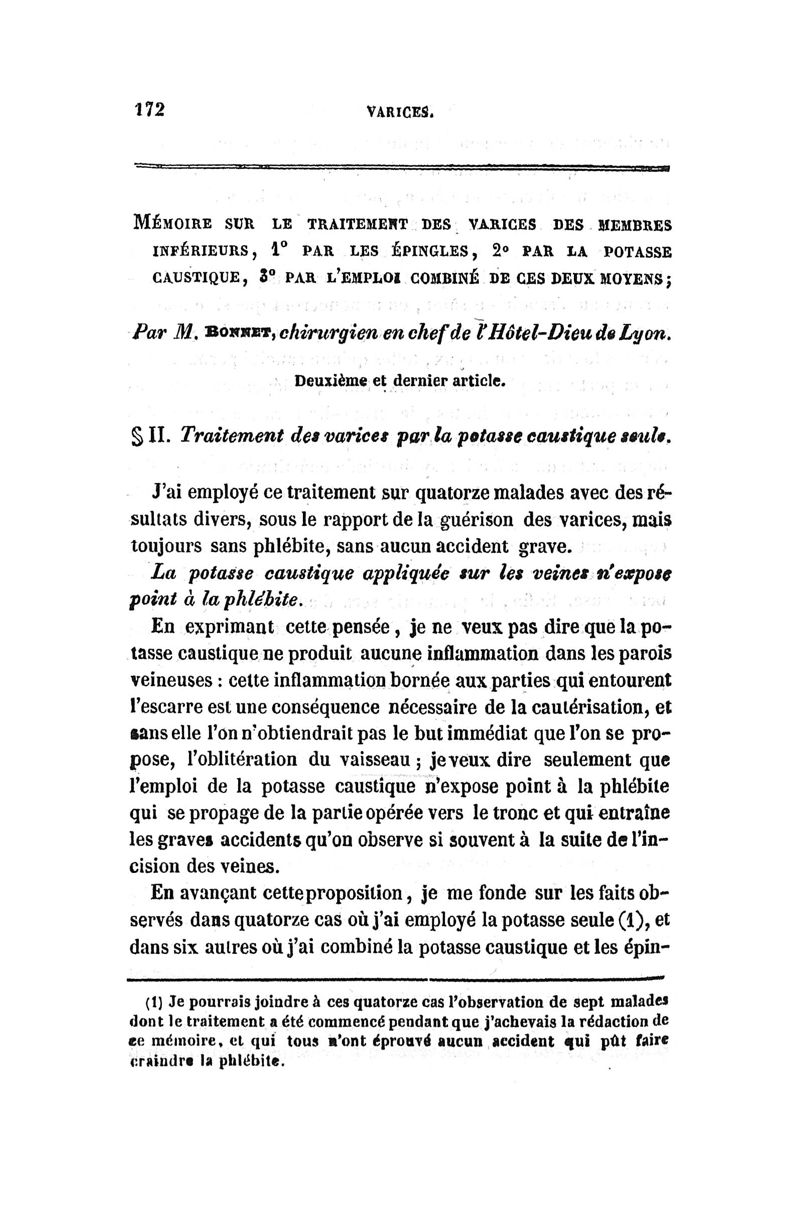 172 VARICES.

MÉMOIRE SUR LE TRAITEMENT DES VARICES DES MEMBRES INFÉRIEURS, 1° PAR LES ÉPINGLES, 2° PAR LA POTASSE CAUSTIQUE, 3° PAR L'EMPLOI COMBINÉ DE CES DEUX MOYENS;

Par M. BONNET, chirurgien en chef de l'Hôtel-Dieu de Lyon.

Deuxième et dernier article.

§ II. Traitement des varices par la potasse caustique seule.

J'ai employé ce traitement sur quatorze malades avec des résultats divers, sous le rapport de la guérison des varices, mais toujours sans phlébite, sans aucun accident grave.

La potasse caustique appliquée sur les veines n'expose point à la phlébite.

En exprimant cette pensée, je ne veux pas dire que la potasse caustique ne produit aucune inflammation dans les parois veineuses : cette inflammation bornée aux parties qui entourent l'escarre est une conséquence nécessaire de la cautérisation, et sans elle l'on n'obtiendrait pas le but immédiat que l'on se propose, l'oblitération du vaisseau ; je veux dire seulement que l'emploi de la potasse caustique n'expose point à la phlébite qui se propage de la partie opérée vers le tronc et qui entraîne les graves accidents qu'on observe si souvent à la suite de l'incision des veines.

En avançant cette proposition, je me fonde sur les faits observés dans quatorze cas où j'ai employé la potasse seule (1), et dans six autres où j'ai combiné la potasse caustique et les épin-

(1) Je pourrais joindre à ces quatorze cas l'observation de sept malades dont le traitement a été commencé pendant que j'achevais la rédaction de ce mémoire, et qui tous n'ont éprouvé aucun accident qui pût faire craindre la phlébite.